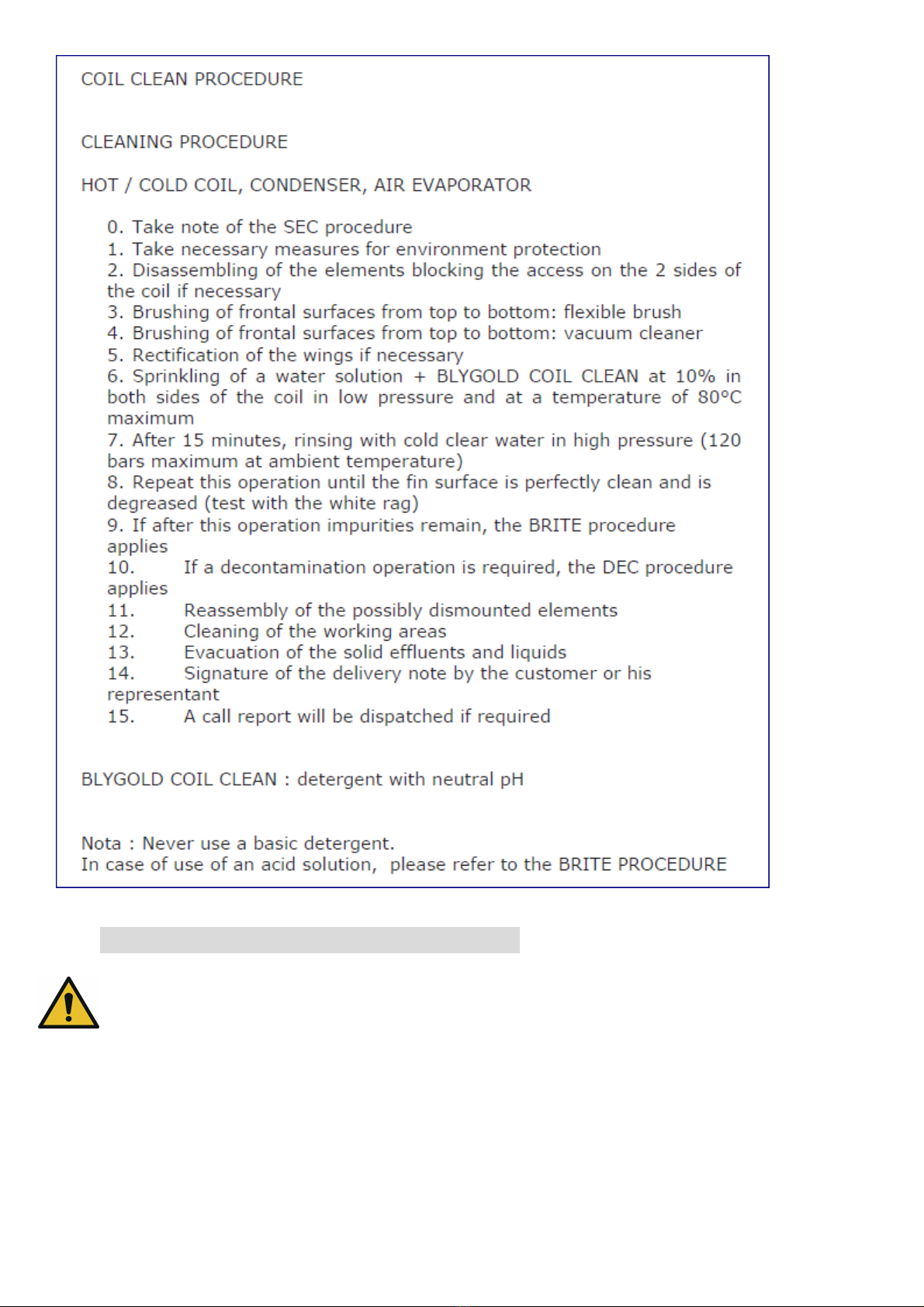 COIL CLEAN PROCEDURE

CLEANING PROCEDURE

HOT / COLD COIL, CONDENSER, AIR EVAPORATOR

0. Take note of the SEC procedure
1. Take necessary measures for environment protection
2. Disassembling of the elements blocking the access on the 2 sides of the coil if necessary
3. Brushing of frontal surfaces from top to bottom: flexible brush
4. Brushing of frontal surfaces from top to bottom: vacuum cleaner
5. Rectification of the wings if necessary
6. Sprinkling of a water solution + BLYGOLD COIL CLEAN at 10% in both sides of the coil in low pressure and at a temperature of 80°C maximum
7. After 15 minutes, rinsing with cold clear water in high pressure (120 bars maximum at ambient temperature)
8. Repeat this operation until the fin surface is perfectly clean and is degreased (test with the white rag)
9. If after this operation impurities remain, the BRITE procedure applies
10. If a decontamination operation is required, the DEC procedure applies
11. Reassembly of the possibly dismounted elements
12. Cleaning of the working areas
13. Evacuation of the solid effluents and liquids
14. Signature of the delivery note by the customer or his representant
15. A call report will be dispatched if required

BLYGOLD COIL CLEAN : detergent with neutral pH

Nota : Never use a basic detergent.
In case of use of an acid solution, please refer to the BRITE PROCEDURE